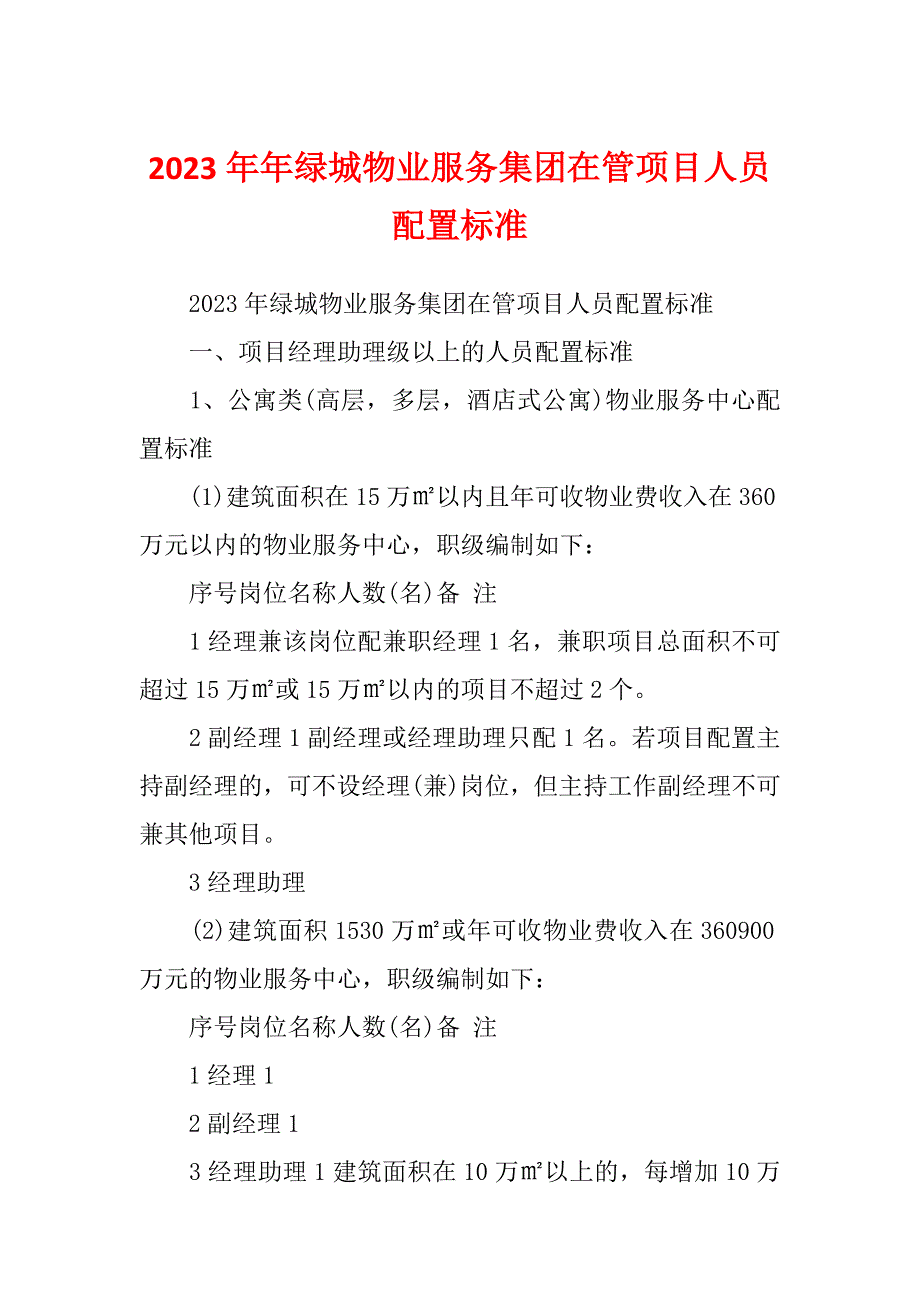 2023年年绿城物业服务集团在管项目人员配置标准

2023年绿城物业服务集团在管项目人员配置标准

一、项目经理助理级以上的人员配置标准

1、公寓类(高层，多层，酒店式公寓)物业服务中心配置标准

(1)建筑面积在15万㎡以内且年可收物业费收入在360万元以内的物业服务中心，职级编制如下：

序号岗位名称人数(名)备 注

1经理兼该岗位配兼职经理1名，兼职项目总面积不可超过15万㎡或15万㎡以内的项目不超过2个。

2副经理1副经理或经理助理只配1名。若项目配置主持副经理的，可不设经理(兼)岗位，但主持工作副经理不可兼其他项目。

3经理助理

(2)建筑面积1530万㎡或年可收物业费收入在360900万元的物业服务中心，职级编制如下：

序号岗位名称人数(名)备 注

1经理1

2副经理1

3经理助理1建筑面积在10万㎡以上的，每增加10万